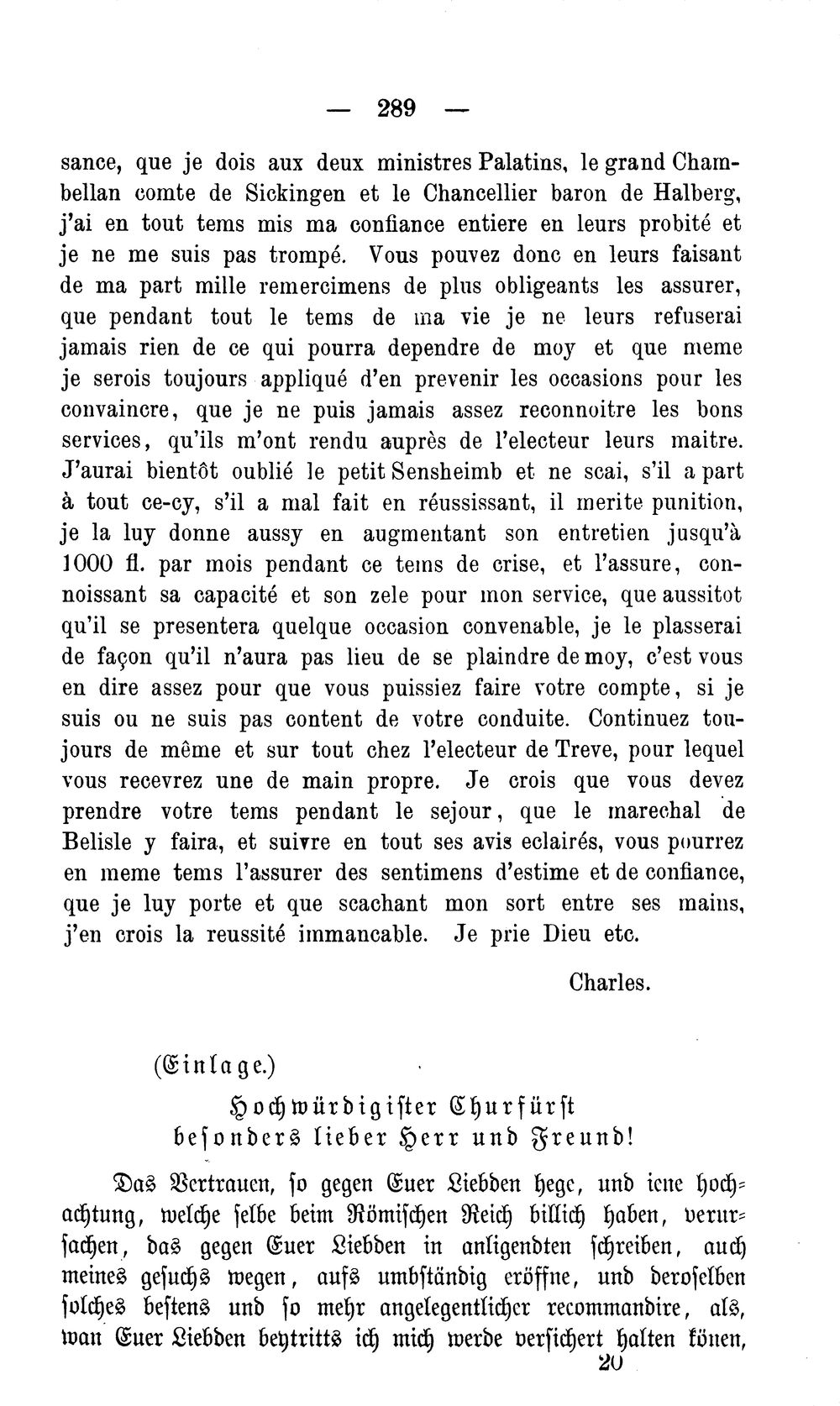 — 289 —

sance, que je dois aux deux ministres Palatins, le grand Chambellan comte de Sickingen et le Chancellier baron de Halberg, j'ai en tout tems mis ma confiance entiere en leurs probité et je ne me suis pas trompé. Vous pouvez donc en leurs faisant de ma part mille remercimens de plus obligeants les assurer, que pendant tout le tems de ma vie je ne leurs refuserai jamais rien de ce qui pourra dependre de moy et que meme je serois toujours appliqué d'en prevenir les occasions pour les convaincre, que je ne puis jamais assez reconnoitre les bons services, qu'ils m'ont rendu auprès de l'electeur leurs maitre. J'aurai bientôt oublié le petit Sensheimb et ne scai, s'il a part à tout ce-cy, s'il a mal fait en réussissant, il merite punition, je la luy donne aussy en augmentant son entretien jusqu'à 1000 fl. par mois pendant ce tems de crise, et l'assure, connoissant sa capacité et son zele pour mon service, que aussitot qu'il se presentera quelque occasion convenable, je le plasserai de façon qu'il n'aura pas lieu de se plaindre de moy, c'est vous en dire assez pour que vous puissiez faire votre compte, si je suis ou ne suis pas content de votre conduite. Continuez toujours de même et sur tout chez l'electeur de Treve, pour lequel vous recevrez une de main propre. Je crois que vous devez prendre votre tems pendant le sejour, que le marechal de Belisle y faira, et suivre en tout ses avis eclairés, vous pourrez en meme tems l'assurer des sentimens d'estime et de confiance, que je luy porte et que scachant mon sort entre ses mains, j'en crois la reussité immancable. Je prie Dieu etc.

Charles.

(Einlage.)

Hochwürdigister Churfürst
besonders lieber Herr und Freund!

Das Vertrauen, so gegen Euer Liebden hege, und iene hochachtung, welche selbe beim Römischen Reich billich haben, verursachen, das gegen Euer Liebden in anligendten schreiben, auch meines gesuchs wegen, aufs umbständig eröffne, und deroselben solches bestens und so mehr angelegentlicher recommandire, als, wan Euer Liebden beytritts ich mich werde versichert halten könen,

20